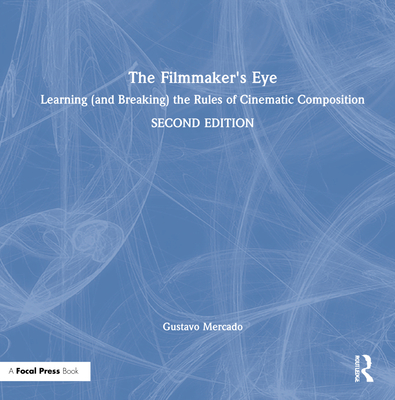 The Filmmaker's Eye

Learning (and Breaking) the Rules of Cinematic Composition

SECOND EDITION

Gustavo Mercado

A Focal Press Book

ROUTLEDGE